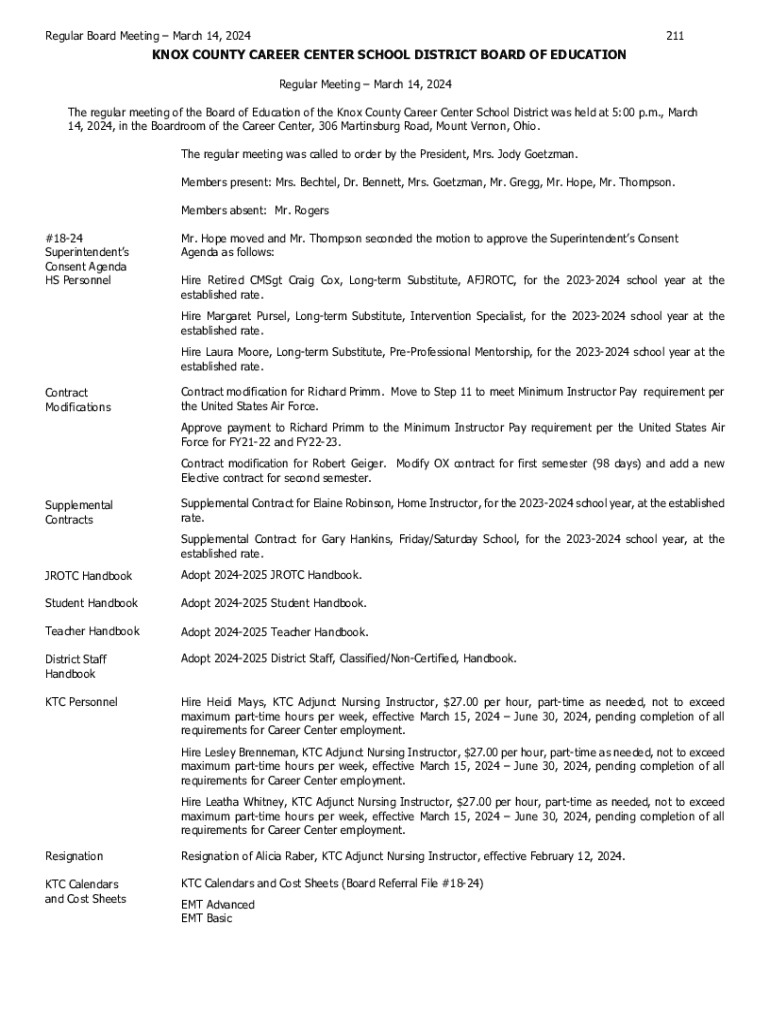 Regular Board Meeting – March 14, 2024

211

KNOX COUNTY CAREER CENTER SCHOOL DISTRICT BOARD OF EDUCATION

Regular Meeting – March 14, 2024

The regular meeting of the Board of Education of the Knox County Career Center School District was held at 5:00 p.m., March 14, 2024, in the Boardroom of the Career Center, 306 Martinsburg Road, Mount Vernon, Ohio.

The regular meeting was called to order by the President, Mrs. Jody Goetzman.

Members present: Mrs. Bechtel, Dr. Bennett, Mrs. Goetzman, Mr. Gregg, Mr. Hope, Mr. Thompson.

Members absent: Mr. Rogers

#18-24
Superintendent's Consent Agenda
HS Personnel

Mr. Hope moved and Mr. Thompson seconded the motion to approve the Superintendent's Consent Agenda as follows:

Hire Retired CMSgt Craig Cox, Long-term Substitute, AFJROTC, for the 2023-2024 school year at the established rate.

Hire Margaret Pursel, Long-term Substitute, Intervention Specialist, for the 2023-2024 school year at the established rate.

Hire Laura Moore, Long-term Substitute, Pre-Professional Mentorship, for the 2023-2024 school year at the established rate.

Contract Modifications

Contract modification for Richard Primm. Move to Step 11 to meet Minimum Instructor Pay requirement per the United States Air Force.

Approve payment to Richard Primm to the Minimum Instructor Pay requirement per the United States Air Force for FY21-22 and FY22-23.

Contract modification for Robert Geiger. Modify OX contract for first semester (98 days) and add a new Elective contract for second semester.

Supplemental Contracts

Supplemental Contract for Elaine Robinson, Home Instructor, for the 2023-2024 school year, at the established rate.

Supplemental Contract for Gary Hankins, Friday/Saturday School, for the 2023-2024 school year, at the established rate.

JROTC Handbook

Adopt 2024-2025 JROTC Handbook.

Student Handbook

Adopt 2024-2025 Student Handbook.

Teacher Handbook

Adopt 2024-2025 Teacher Handbook.

District Staff Handbook

Adopt 2024-2025 District Staff, Classified/Non-Certified, Handbook.

KTC Personnel

Hire Heidi Mays, KTC Adjunct Nursing Instructor, $27.00 per hour, part-time as needed, not to exceed maximum part-time hours per week, effective March 15, 2024 – June 30, 2024, pending completion of all requirements for Career Center employment.

Hire Lesley Brenneman, KTC Adjunct Nursing Instructor, $27.00 per hour, part-time as needed, not to exceed maximum part-time hours per week, effective March 15, 2024 – June 30, 2024, pending completion of all requirements for Career Center employment.

Hire Leatha Whitney, KTC Adjunct Nursing Instructor, $27.00 per hour, part-time as needed, not to exceed maximum part-time hours per week, effective March 15, 2024 – June 30, 2024, pending completion of all requirements for Career Center employment.

Resignation

Resignation of Alicia Raber, KTC Adjunct Nursing Instructor, effective February 12, 2024.

KTC Calendars and Cost Sheets

KTC Calendars and Cost Sheets (Board Referral File #18-24)

EMT Advanced
EMT Basic